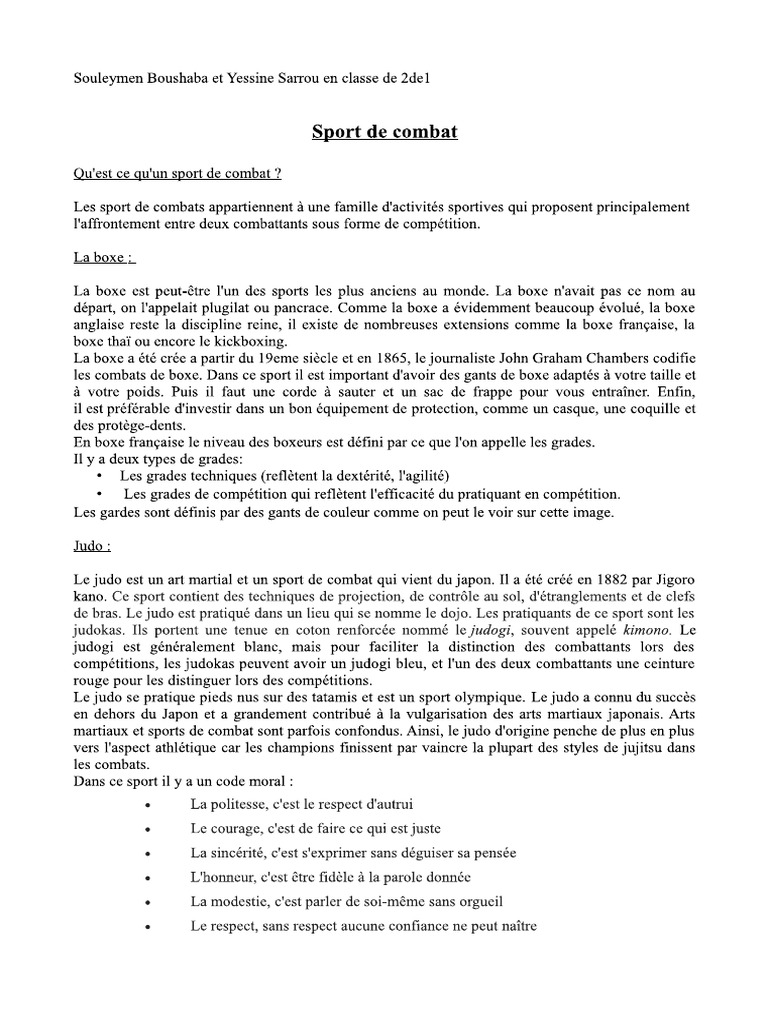 Souleymen Boushaba et Yessine Sarrou en classe de 2de1

Sport de combat

Qu'est ce qu'un sport de combat ?

Les sport de combats appartiennent à une famille d'activités sportives qui proposent principalement l'affrontement entre deux combattants sous forme de compétition.

La boxe :

La boxe est peut-être l'un des sports les plus anciens au monde. La boxe n'avait pas ce nom au départ, on l'appelait plugilat ou pancrace. Comme la boxe a évidemment beaucoup évolué, la boxe anglaise reste la discipline reine, il existe de nombreuses extensions comme la boxe française, la boxe thaï ou encore le kickboxing.
La boxe a été crée a partir du 19eme siècle et en 1865, le journaliste John Graham Chambers codifie les combats de boxe. Dans ce sport il est important d'avoir des gants de boxe adaptés à votre taille et à votre poids. Puis il faut une corde à sauter et un sac de frappe pour vous entraîner. Enfin, il est préférable d'investir dans un bon équipement de protection, comme un casque, une coquille et des protège-dents.
En boxe française le niveau des boxeurs est défini par ce que l'on appelle les grades.
Il y a deux types de grades:
• Les grades techniques (reflètent la dextérité, l'agilité)
• Les grades de compétition qui reflètent l'efficacité du pratiquant en compétition.
Les gardes sont définis par des gants de couleur comme on peut le voir sur cette image.

Judo :

Le judo est un art martial et un sport de combat qui vient du japon. Il a été créé en 1882 par Jigoro kano. Ce sport contient des techniques de projection, de contrôle au sol, d'étranglements et de clefs de bras. Le judo est pratiqué dans un lieu qui se nomme le dojo. Les pratiquants de ce sport sont les judokas. Ils portent une tenue en coton renforcée nommé le judogi, souvent appelé kimono. Le judogi est généralement blanc, mais pour faciliter la distinction des combattants lors des compétitions, les judokas peuvent avoir un judogi bleu, et l'un des deux combattants une ceinture rouge pour les distinguer lors des compétitions.
Le judo se pratique pieds nus sur des tatamis et est un sport olympique. Le judo a connu du succès en dehors du Japon et a grandement contribué à la vulgarisation des arts martiaux japonais. Arts martiaux et sports de combat sont parfois confondus. Ainsi, le judo d'origine penche de plus en plus vers l'aspect athlétique car les champions finissent par vaincre la plupart des styles de jujitsu dans les combats.
Dans ce sport il y a un code moral :
• La politesse, c'est le respect d'autrui
• Le courage, c'est de faire ce qui est juste
• La sincérité, c'est s'exprimer sans déguiser sa pensée
• L'honneur, c'est être fidèle à la parole donnée
• La modestie, c'est parler de soi-même sans orgueil
• Le respect, sans respect aucune confiance ne peut naître